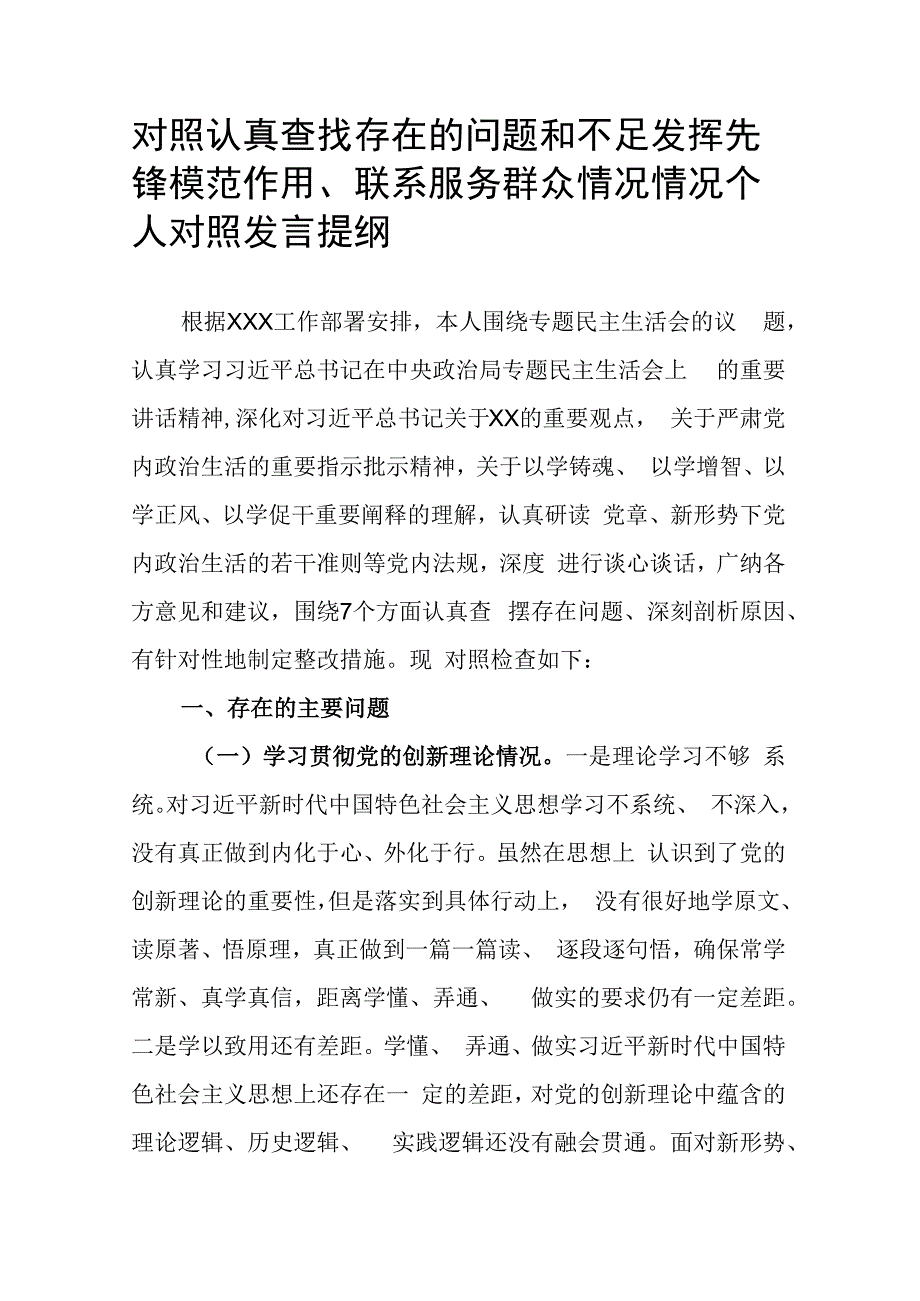 对照认真查找存在的问题和不足发挥先锋模范作用、联系服务群众情况情况个人对照发言提纲

根据XXX工作部署安排，本人围绕专题民主生活会的议题，认真学习习近平总书记在中央政治局专题民主生活会上的重要讲话精神，深化对习近平总书记关于XX的重要观点，关于严肃党内政治生活的重要指示批示精神，关于以学铸魂、以学增智、以学正风、以学促干重要阐释的理解，认真研读党章、新形势下党内政治生活的若干准则等党内法规，深度进行谈心谈话，广纳各方意见和建议，围绕7个方面认真查摆存在问题、深刻剖析原因、有针对性地制定整改措施。现对照检查如下：

一、存在的主要问题

（一）学习贯彻党的创新理论情况。一是理论学习不够系统。对习近平新时代中国特色社会主义思想学习不系统、不深入，没有真正做到内化于心、外化于行。虽然在思想上认识到了党的创新理论的重要性，但是落实到具体行动上，没有很好地学原文、读原著、悟原理，真正做到一篇一篇读、逐段逐句悟，确保常学常新、真学真信，距离学懂、弄通、做实的要求仍有一定差距。二是学以致用还有差距。学懂、弄通、做实习近平新时代中国特色社会主义思想上还存在一定的差距，对党的创新理论中蕴含的理论逻辑、历史逻辑、实践逻辑还没有融会贯通。面对新形势、